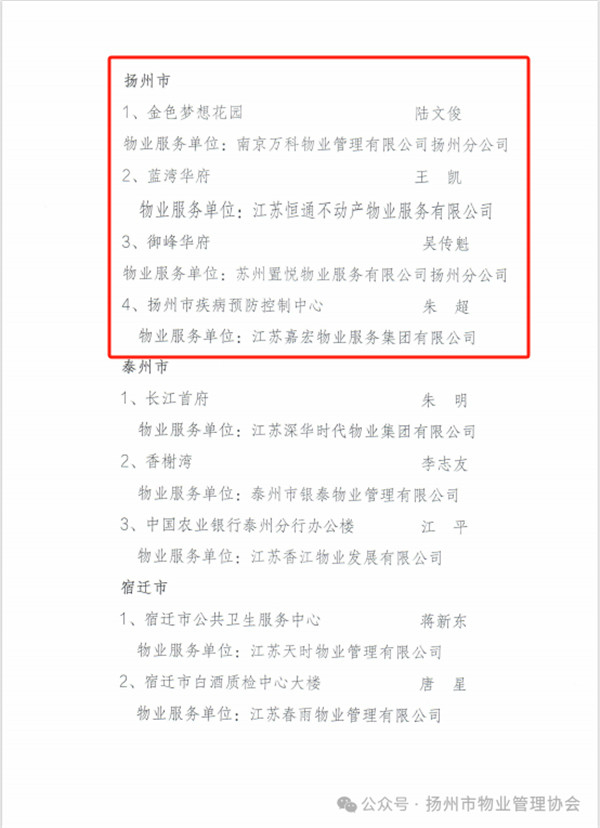 扬州市

1、金色梦想花园 陆文俊

物业服务单位：南京万科物业管理有限公司扬州分公司

2、蓝湾华府 王 凯

物业服务单位：江苏恒通不动产物业服务有限公司

3、御峰华府 吴传魁

物业服务单位：苏州置悦物业服务有限公司扬州分公司

4、扬州市疾病预防控制中心 朱 超

物业服务单位：江苏嘉宏物业服务集团有限公司

泰州市

1、长江首府 朱 明

物业服务单位：江苏深华时代物业集团有限公司

2、香榭湾 李志友

物业服务单位：泰州市银泰物业管理有限公司

3、中国农业银行泰州分行办公楼 江 平

物业服务单位：江苏香江物业发展有限公司

宿迁市

1、宿迁市公共卫生服务中心 蒋新东

物业服务单位：江苏天时物业管理有限公司

2、宿迁市白酒质检中心大楼 唐 星

物业服务单位：江苏春雨物业管理有限公司

公众号 · 扬州市物业管理协会